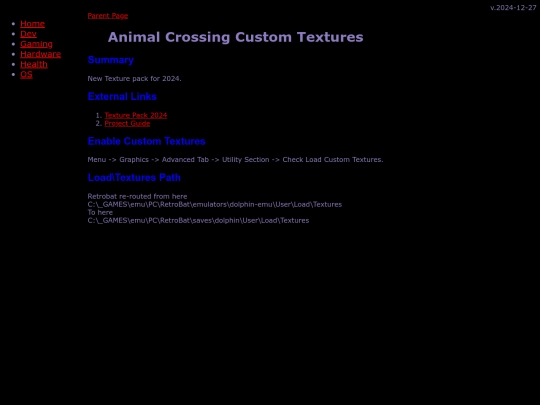 v.2024-12-27

- Home
- Dev
- Gaming
- Hardware
- Health
- OS

Parent Page

Animal Crossing Custom Textures

Summary

New Texture pack for 2024.

External Links

1. Texture Pack 2024
2. Project Guide

Enable Custom Textures

Menu -> Graphics -> Advanced Tab -> Utility Section -> Check Load Custom Textures.

Load\Textures Path

Retrobat re-routed from here
C:\_GAMES\emu\PC\RetroBat\emulators\dolphin-emu\User\Load\Textures
To here
C:\_GAMES\emu\PC\RetroBat\saves\dolphin\User\Load\Textures